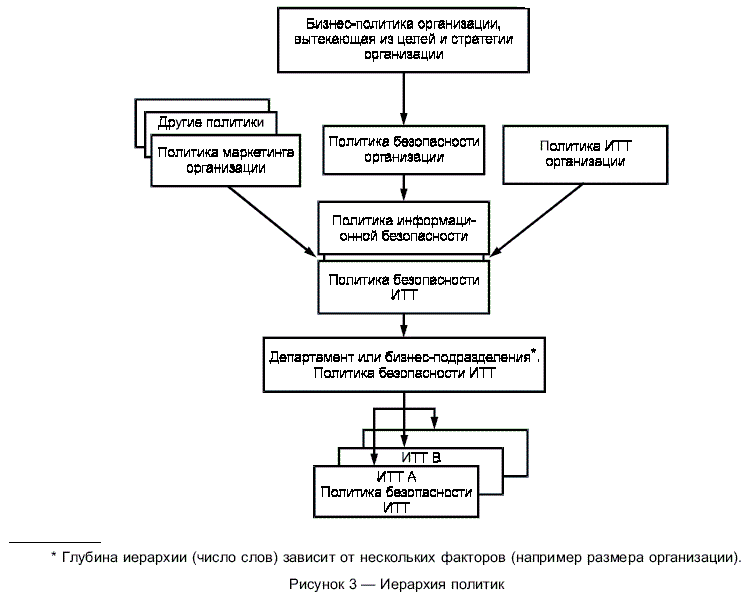 Бизнес-политика организации, вытекающая из целей и стратегии организации

Другие политики

Политика маркетинга организации

Политика безопасности организации

Политика ИТТ организации

Политика информационной безопасности

Политика безопасности ИТТ

Департамент или бизнес-подразделения*. Политика безопасности ИТТ

ИТТ В

ИТТ А Политика безопасности ИТТ

* Глубина иерархии (число слов) зависит от нескольких факторов (например размера организации).

Рисунок 3 — Иерархия политик